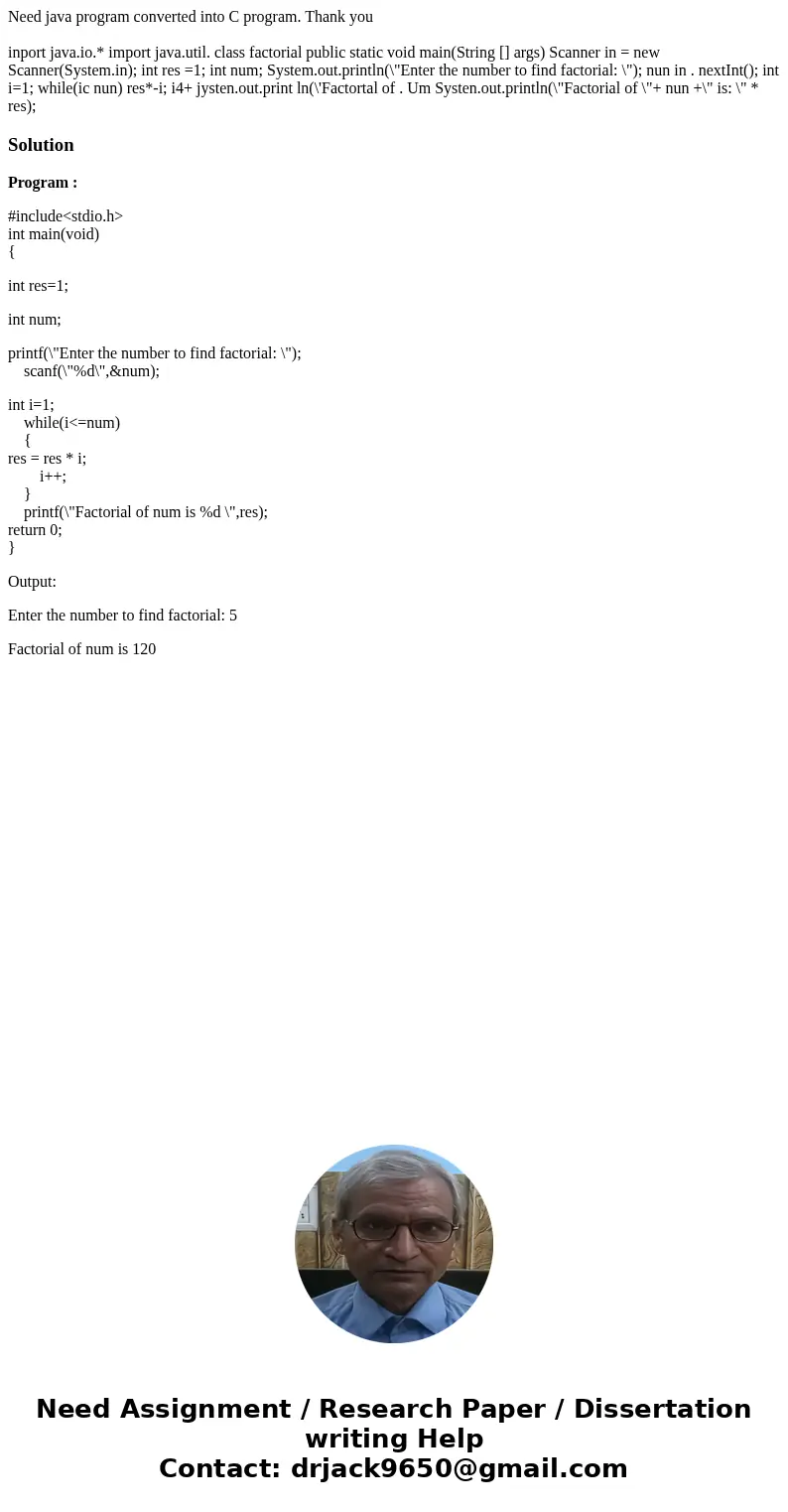 Need java program converted into C program. Thank you

inport java.io.* import java.util. class factorial public static void main(String [] args) Scanner in = new Scanner(System.in); int res =1; int num; System.out.println(\"Enter the number to find factorial: \"); nun in . nextInt(); int i=1; while(ic nun) res*-i; i4+ jysten.out.print ln(\'Factortal of . Um Systen.out.println(\"Factorial of \"+ nun +\" is: \" * res);

Solution

Program :

#include<stdio.h>
int main(void)
{

int res=1;

int num;

printf(\"Enter the number to find factorial: \");
scanf(\"%d\",&num);

int i=1;
while(i<=num)
{
res = res * i;
i++;
}
printf(\"Factorial of num is %d \",res);
return 0;
}

Output:

Enter the number to find factorial: 5

Factorial of num is 120

Need Assignment / Research Paper / Dissertation writing Help
Contact: drjack9650@gmail.com